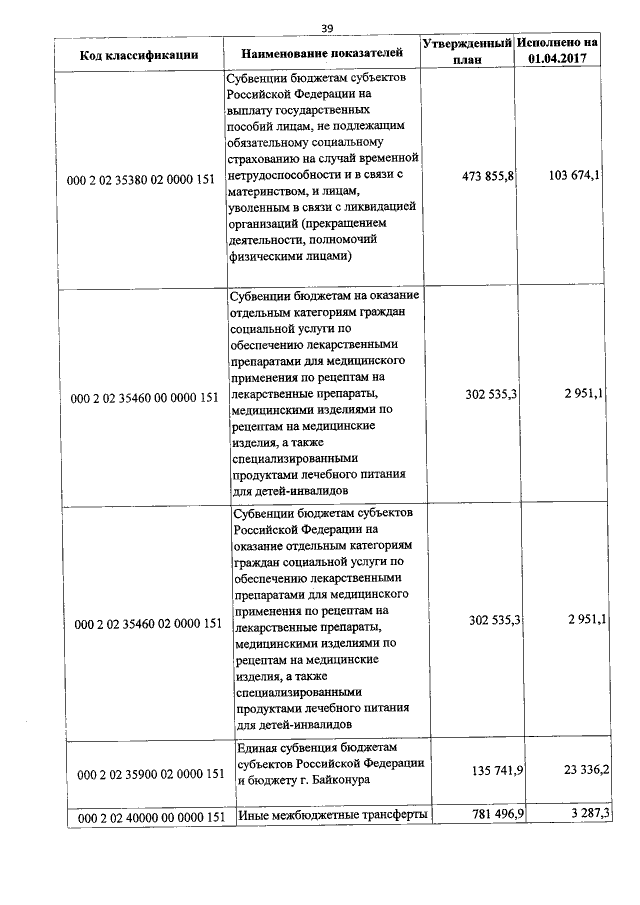 39

| Код классификации | Наименование показателей | Утвержденный план | Исполнено на 01.04.2017 |
|---|---|---|---|
| 000 2 02 35380 02 0000 151 | Субвенции бюджетам субъектов Российской Федерации на выплату государственных пособий лицам, не подлежащим обязательному социальному страхованию на случай временной нетрудоспособности и в связи с материнством, и лицам, уволенным в связи с ликвидацией организаций (прекращением деятельности, полномочий физическими лицами) | 473 855,8 | 103 674,1 |
| 000 2 02 35460 00 0000 151 | Субвенции бюджетам на оказание отдельным категориям граждан социальной услуги по обеспечению лекарственными препаратами для медицинского применения по рецептам на лекарственные препараты, медицинскими изделиями по рецептам на медицинские изделия, а также специализированными продуктами лечебного питания для детей-инвалидов | 302 535,3 | 2 951,1 |
| 000 2 02 35460 02 0000 151 | Субвенции бюджетам субъектов Российской Федерации на оказание отдельным категориям граждан социальной услуги по обеспечению лекарственными препаратами для медицинского применения по рецептам на лекарственные препараты, медицинскими изделиями по рецептам на медицинские изделия, а также специализированными продуктами лечебного питания для детей-инвалидов | 302 535,3 | 2 951,1 |
| 000 2 02 35900 02 0000 151 | Единая субвенция бюджетам субъектов Российской Федерации и бюджету г. Байконура | 135 741,9 | 23 336,2 |
| 000 2 02 40000 00 0000 151 | Иные межбюджетные трансферты | 781 496,9 | 3 287,3 |